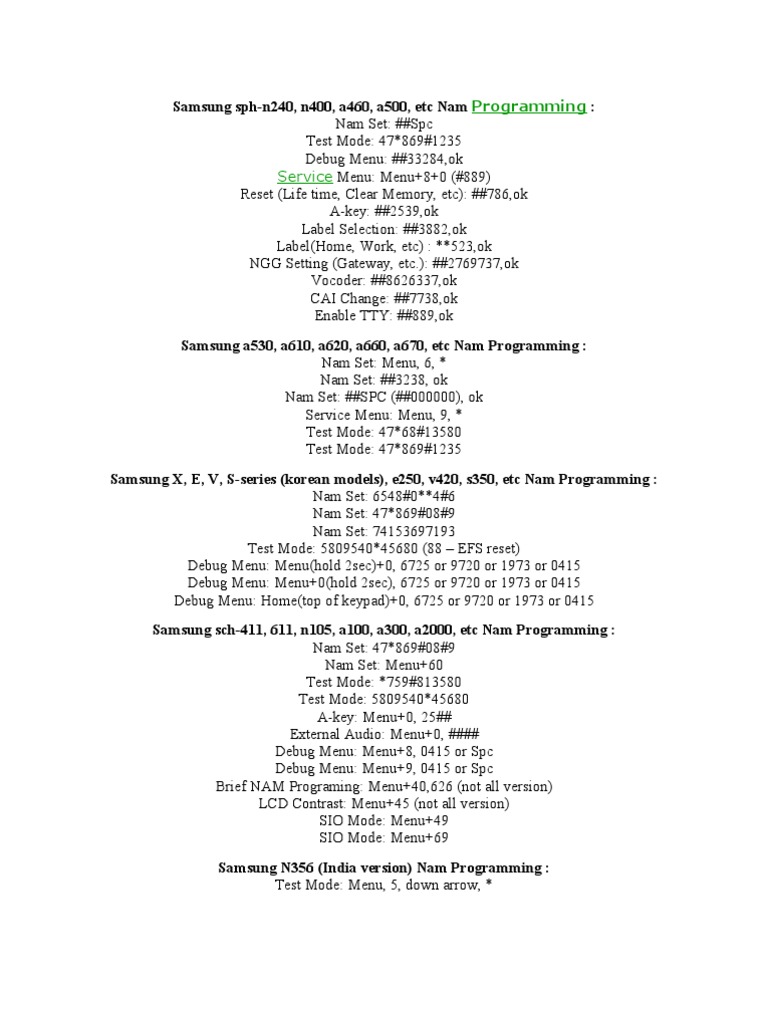 Samsung sph-n240, n400, a460, a500, etc Nam Programming :
Nam Set: ##Spc
Test Mode: 47*869#1235
Debug Menu: ##33284,ok
Service Menu: Menu+8+0 (#889)
Reset (Life time, Clear Memory, etc): ##786,ok
A-key: ##2539,ok
Label Selection: ##3882,ok
Label(Home, Work, etc) : **523,ok
NGG Setting (Gateway, etc.): ##2769737,ok
Vocoder: ##8626337,ok
CAI Change: ##7738,ok
Enable TTY: ##889,ok

Samsung a530, a610, a620, a660, a670, etc Nam Programming :
Nam Set: Menu, 6, *
Nam Set: ##3238, ok
Nam Set: ##SPC (##000000), ok
Service Menu: Menu, 9, *
Test Mode: 47*68#13580
Test Mode: 47*869#1235

Samsung X, E, V, S-series (korean models), e250, v420, s350, etc Nam Programming :
Nam Set: 6548#0**4#6
Nam Set: 47*869#08#9
Nam Set: 74153697193
Test Mode: 5809540*45680 (88 – EFS reset)
Debug Menu: Menu(hold 2sec)+0, 6725 or 9720 or 1973 or 0415
Debug Menu: Menu+0(hold 2sec), 6725 or 9720 or 1973 or 0415
Debug Menu: Home(top of keypad)+0, 6725 or 9720 or 1973 or 0415

Samsung sch-411, 611, n105, a100, a300, a2000, etc Nam Programming :
Nam Set: 47*869#08#9
Nam Set: Menu+60
Test Mode: *759#813580
Test Mode: 5809540*45680
A-key: Menu+0, 25##
External Audio: Menu+0, ####
Debug Menu: Menu+8, 0415 or Spc
Debug Menu: Menu+9, 0415 or Spc
Brief NAM Programing: Menu+40,626 (not all version)
LCD Contrast: Menu+45 (not all version)
SIO Mode: Menu+49
SIO Mode: Menu+69

Samsung N356 (India version) Nam Programming :
Test Mode: Menu, 5, down arrow, *